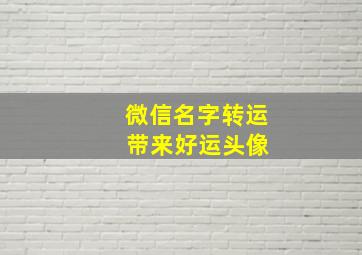 微信名字转运
带来好运头像